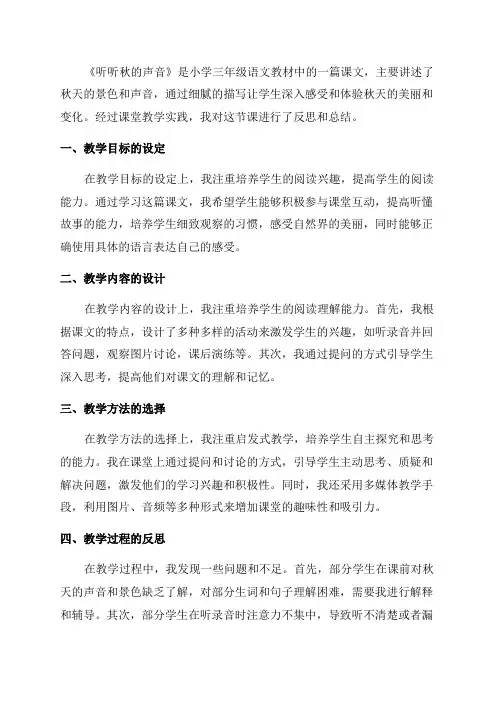 《听听秋的声音》是小学三年级语文教材中的一篇课文，主要讲述了秋天的景色和声音，通过细腻的描写让学生深入感受和体验秋天的美丽和变化。经过课堂教学实践，我对这节课进行了反思和总结。

一、教学目标的设定

在教学目标的设定上，我注重培养学生的阅读兴趣，提高学生的阅读能力。通过学习这篇课文，我希望学生能够积极参与课堂互动，提高听懂故事的能力，培养学生细致观察的习惯，感受自然界的美丽，同时能够正确使用具体的语言表达自己的感受。

二、教学内容的设计

在教学内容的设计上，我注重培养学生的阅读理解能力。首先，我根据课文的特点，设计了多种多样的活动来激发学生的兴趣，如听录音并回答问题，观察图片讨论，课后演练等。其次，我通过提问的方式引导学生深入思考，提高他们对课文的理解和记忆。

三、教学方法的选择

在教学方法的选择上，我注重启发式教学，培养学生自主探究和思考的能力。我在课堂上通过提问和讨论的方式，引导学生主动思考、质疑和解决问题，激发他们的学习兴趣和积极性。同时，我还采用多媒体教学手段，利用图片、音频等多种形式来增加课堂的趣味性和吸引力。

四、教学过程的反思

在教学过程中，我发现一些问题和不足。首先，部分学生在课前对秋天的声音和景色缺乏了解，对部分生词和句子理解困难，需要我进行解释和辅导。其次，部分学生在听录音时注意力不集中，导致听不清楚或者漏